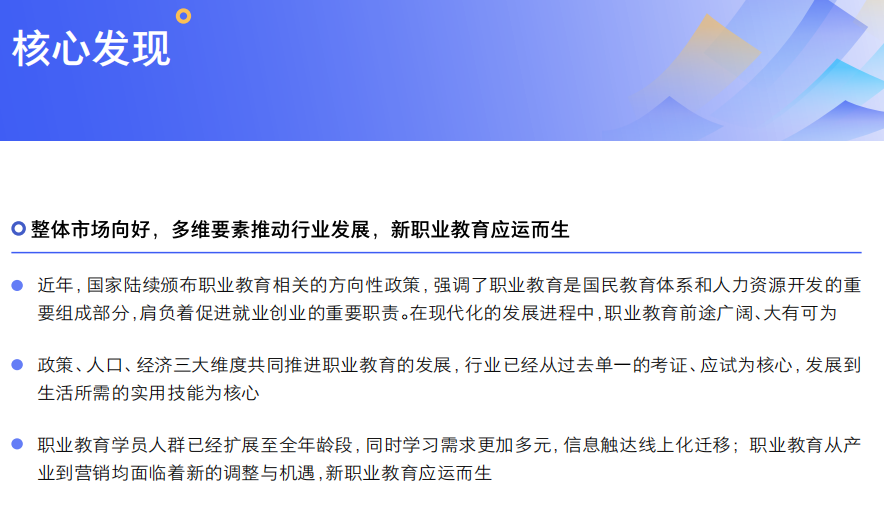 核心发现

整体市场向好，多维要素推动行业发展，新职业教育应运而生

• 近年，国家陆续颁布职业教育相关的方向性政策，强调了职业教育是国民教育体系和人力资源开发的重要组成部分，肩负着促进就业创业的重要职责。在现代化的发展进程中，职业教育前途广阔、大有可为

• 政策、人口、经济三大维度共同推进职业教育的发展，行业已经从过去单一的考证、应试为核心，发展到生活所需的实用技能为核心

• 职业教育学员人群已经扩展至全年龄段，同时学习需求更加多元，信息触达线上化迁移；职业教育从产业到营销均面临着新的调整与机遇，新职业教育应运而生